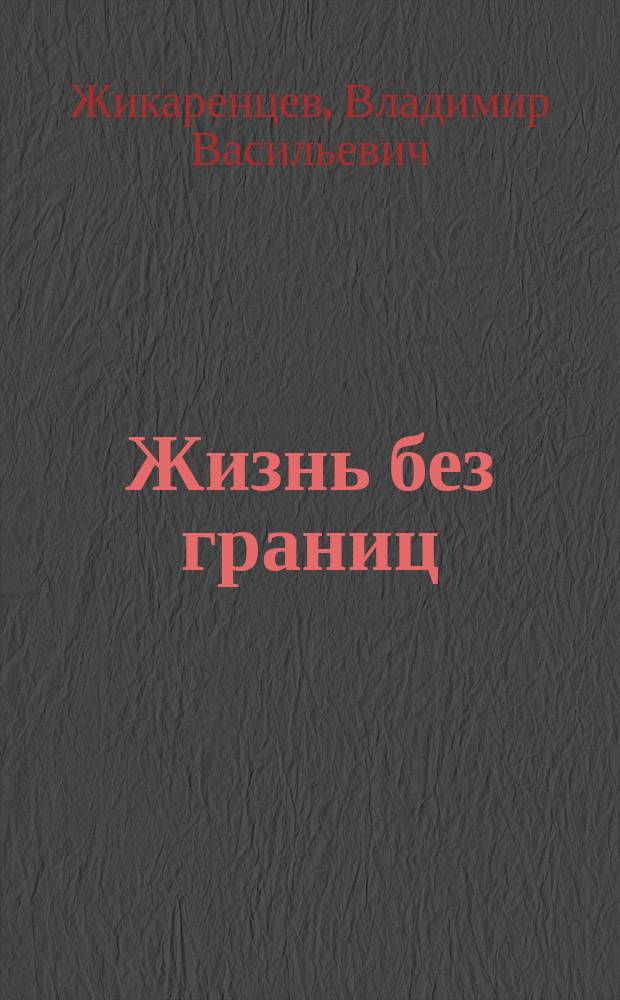 Жикаренцев, Владимир Васильевич

Жизнь без границ